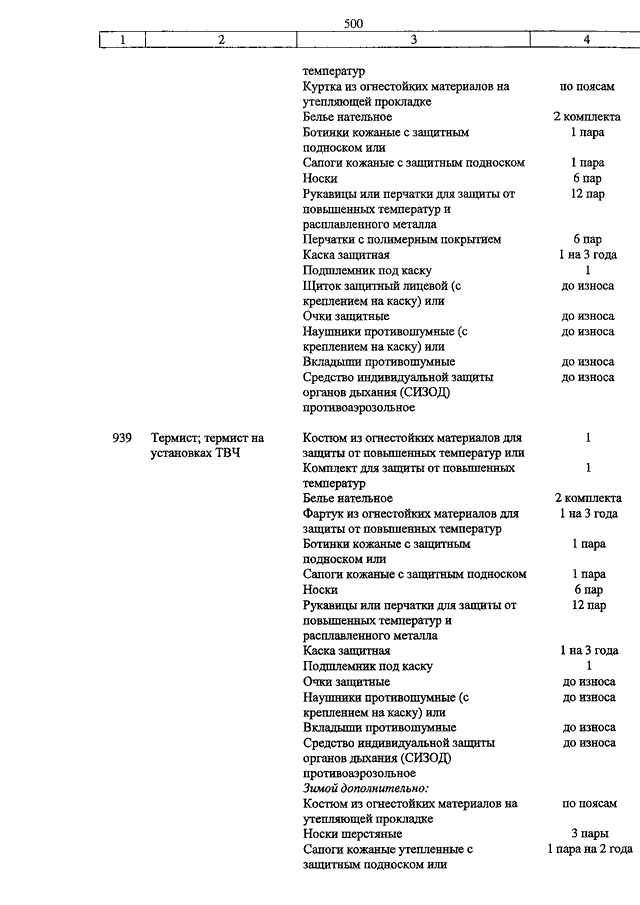 500

| 1 | 2 | 3 | 4 |
|---|---|---|---|
| | | температур | |
| | | Куртка из огнестойких материалов на утепляющей прокладке | по поясам |
| | | Белье нательное | 2 комплекта |
| | | Ботинки кожаные с защитным подноском или | 1 пара |
| | | Сапоги кожаные с защитным подноском | 1 пара |
| | | Носки | 6 пар |
| | | Рукавицы или перчатки для защиты от повышенных температур и расплавленного металла | 12 пар |
| | | Перчатки с полимерным покрытием | 6 пар |
| | | Каска защитная | 1 на 3 года |
| | | Подшлемник под каску | 1 |
| | | Щиток защитный лицевой (с креплением на каску) или | до износа |
| | | Очки защитные | до износа |
| | | Наушники противошумные (с креплением на каску) или | до износа |
| | | Вкладыши противошумные | до износа |
| | | Средство индивидуальной защиты органов дыхания (СИЗОД) противоаэрозольное | до износа |
| 939 | Термист; термист на установках ТВЧ | Костюм из огнестойких материалов для защиты от повышенных температур или | 1 |
| | | Комплект для защиты от повышенных температур | 1 |
| | | Белье нательное | 2 комплекта |
| | | Фартук из огнестойких материалов для защиты от повышенных температур | 1 на 3 года |
| | | Ботинки кожаные с защитным подноском или | 1 пара |
| | | Сапоги кожаные с защитным подноском | 1 пара |
| | | Носки | 6 пар |
| | | Рукавицы или перчатки для защиты от повышенных температур и расплавленного металла | 12 пар |
| | | Каска защитная | 1 на 3 года |
| | | Подшлемник под каску | 1 |
| | | Очки защитные | до износа |
| | | Наушники противошумные (с креплением на каску) или | до износа |
| | | Вкладыши противошумные | до износа |
| | | Средство индивидуальной защиты органов дыхания (СИЗОД) противоаэрозольное | до износа |
| | | Зимой дополнительно: | |
| | | Костюм из огнестойких материалов на утепляющей прокладке | по поясам |
| | | Носки шерстяные | 3 пары |
| | | Сапоги кожаные утепленные с защитным подноском или | 1 пара на 2 года |